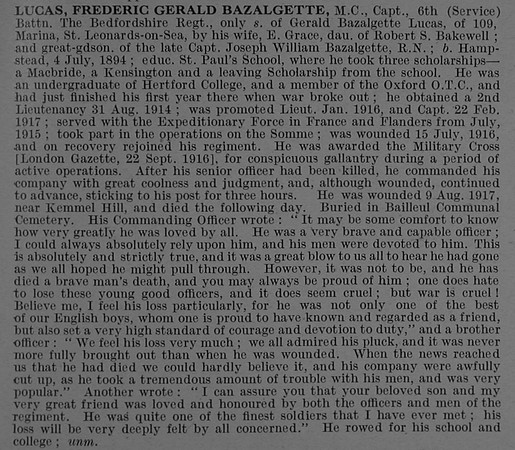 LUCAS, FREDERIC GERALD BAZALGETTE, M.C., Capt., 6th (Service) Battn. The Bedfordshire Regt., only s. of Gerald Bazalgette Lucas, of 109, Marina, St. Leonards-on-Sea, by his wife, E. Grace, dau. of Robert S. Bakewell; and great-gdson. of the late Capt. Joseph William Bazalgette, R.N.; b. Hampstead, 4 July, 1894; educ. St. Paul's School, where he took three scholarships—a Macbride, a Kensington and a leaving Scholarship from the school. He was an undergraduate of Hertford College, and a member of the Oxford O.T.C., and had just finished his first year there when war broke out; he obtained a 2nd Lieutenancy 31 Aug. 1914; was promoted Lieut. Jan. 1916, and Capt. 22 Feb. 1917; served with the Expeditionary Force in France and Flanders from July, 1915; took part in the operations on the Somme; was wounded 15 July, 1916, and on recovery rejoined his regiment. He was awarded the Military Cross [London Gazette, 22 Sept. 1916], for conspicuous gallantry during a period of active operations. After his senior officer had been killed, he commanded his company with great coolness and judgment, and, although wounded, continued to advance, sticking to his post for three hours. He was wounded 9 Aug. 1917, near Kemmel Hill, and died the following day. Buried in Bailleul Communal Cemetery. His Commanding Officer wrote: "It may be some comfort to know how very greatly he was loved by all. He was a very brave and capable officer; I could always absolutely rely upon him, and his men were devoted to him. This is absolutely and strictly true, and it was a great blow to us all to hear he had gone as we all hoped he might pull through. However, it was not to be, and he has died a brave man's death, and you may always be proud of him; one does hate to lose these young good officers, and it does seem cruel; but war is cruel! Believe me, I feel his loss particularly, for he was not only one of the best of our English boys, whom one is proud to have known and regarded as a friend, but also set a very high standard of courage and devotion to duty," and a brother officer: "We feel his loss very much; we all admired his pluck, and it was never more fully brought out than when he was wounded. When the news reached us that he had died we could hardly believe it, and his company were awfully cut up, as he took a tremendous amount of trouble with his men, and was very popular." Another wrote: "I can assure you that your beloved son and my very great friend was loved and honoured by both the officers and men of the regiment. He was quite one of the finest soldiers that I have ever met; his loss will be very deeply felt by all concerned." He rowed for his school and college; unm.